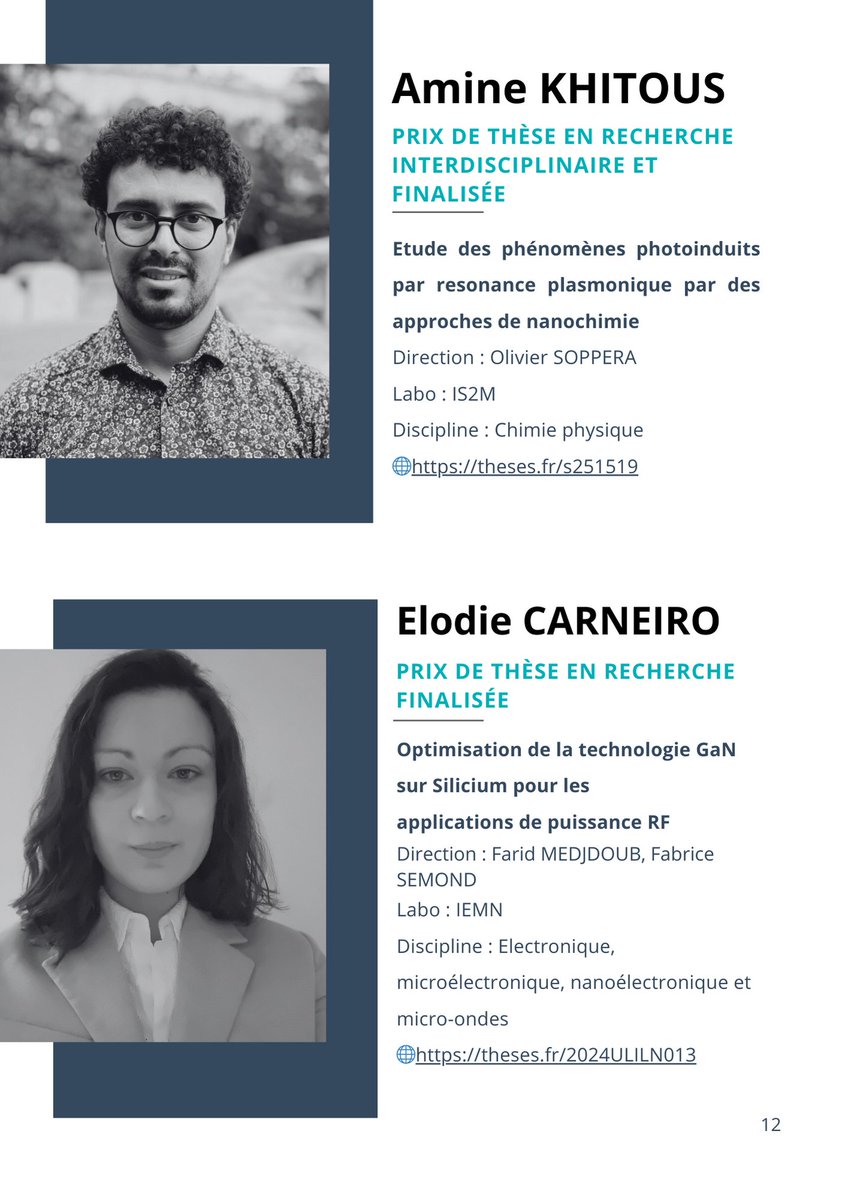 Amine KHITOUS

PRIX DE THÈSE EN RECHERCHE INTERDISCIPLINAIRE ET FINALISÉE

Etude des phénomènes photoinduits par resonance plasmonique par des approches de nanochimie

Direction : Olivier SOPPERA

Labo : IS2M

Discipline : Chimie physique

https://theses.fr/s251519

Elodie CARNEIRO

PRIX DE THÈSE EN RECHERCHE FINALISÉE

Optimisation de la technologie GaN sur Silicium pour les applications de puissance RF

Direction : Farid MEDJDOUB, Fabrice SEMOND

Labo : IEMN

Discipline : Electronique, microélectronique, nanoélectronique et micro-ondes

https://theses.fr/2024ULILN013

12